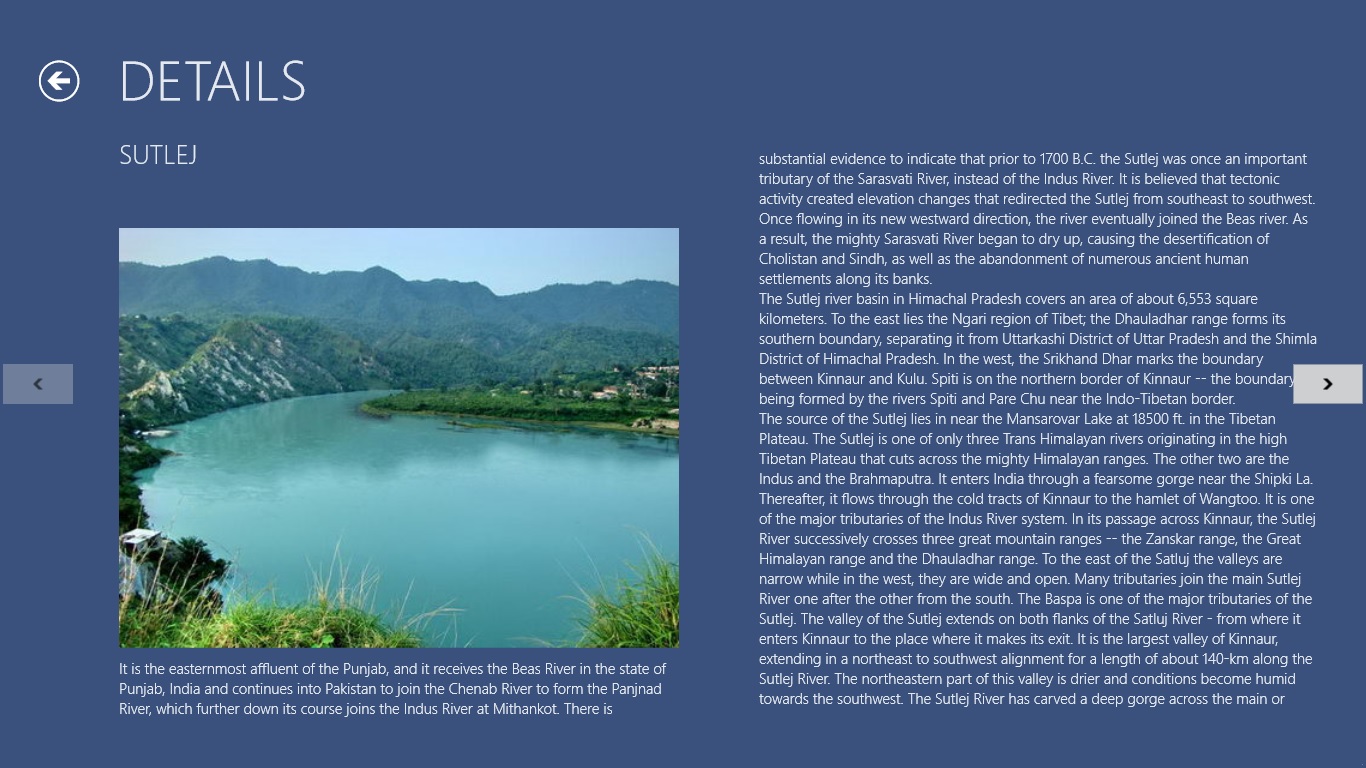 DETAILS

SUTLEJ

It is the easternmost affluent of the Punjab, and it receives the Beas River in the state of Punjab, India and continues into Pakistan to join the Chenab River to form the Panjnad River, which further down its course joins the Indus River at Mithankot. There is

substantial evidence to indicate that prior to 1700 B.C. the Sutlej was once an important tributary of the Sarasvati River, instead of the Indus River. It is believed that tectonic activity created elevation changes that redirected the Sutlej from southeast to southwest. Once flowing in its new westward direction, the river eventually joined the Beas river. As a result, the mighty Sarasvati River began to dry up, causing the desertification of Cholistan and Sindh, as well as the abandonment of numerous ancient human settlements along its banks.
The Sutlej river basin in Himachal Pradesh covers an area of about 6,553 square kilometers. To the east lies the Ngari region of Tibet; the Dhauladhar range forms its southern boundary, separating it from Uttarkashi District of Uttar Pradesh and the Shimla District of Himachal Pradesh. In the west, the Srikhand Dhar marks the boundary between Kinnaur and Kulu. Spiti is on the northern border of Kinnaur -- the boundary being formed by the rivers Spiti and Pare Chu near the Indo-Tibetan border.
The source of the Sutlej lies in near the Mansarovar Lake at 18500 ft. in the Tibetan Plateau. The Sutlej is one of only three Trans Himalayan rivers originating in the high Tibetan Plateau that cuts across the mighty Himalayan ranges. The other two are the Indus and the Brahmaputra. It enters India through a fearsome gorge near the Shipki La. Thereafter, it flows through the cold tracts of Kinnaur to the hamlet of Wangtoo. It is one of the major tributaries of the Indus River system. In its passage across Kinnaur, the Sutlej River successively crosses three great mountain ranges -- the Zanskar range, the Great Himalayan range and the Dhauladhar range. To the east of the Satluj the valleys are narrow while in the west, they are wide and open. Many tributaries join the main Sutlej River one after the other from the south. The Baspa is one of the major tributaries of the Sutlej. The valley of the Sutlej extends on both flanks of the Satluj River - from where it enters Kinnaur to the place where it makes its exit. It is the largest valley of Kinnaur, extending in a northeast to southwest alignment for a length of about 140-km along the Sutlej River. The northeastern part of this valley is drier and conditions become humid towards the southwest. The Sutlej River has carved a deep gorge across the main or